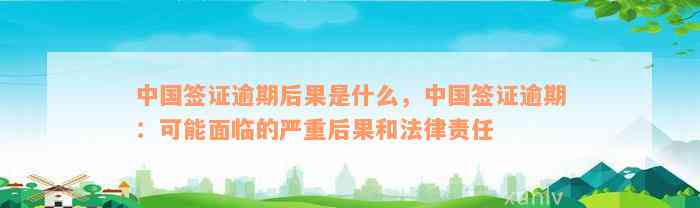 中国签证逾期后果是什么，中国签证逾期：可能面临的严重后果和法律责任

xunlv